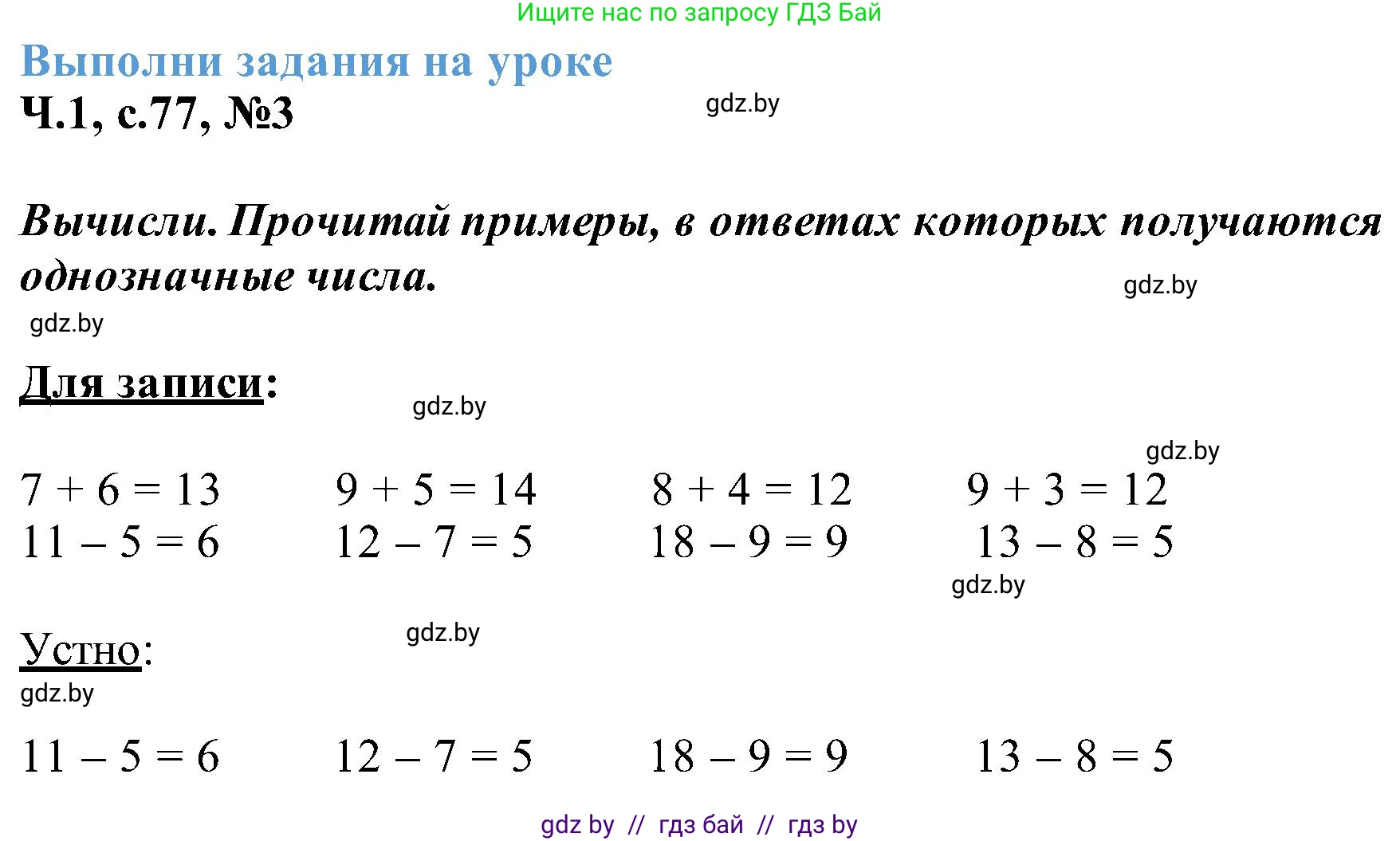 Ищите нас по запросу ГДЗ Бай

Выполни задания на уроке

Ч.1, с.77, №3

gdz.by

Вычисли. Прочитай примеры, в ответах которых получаются однозначные числа.

gdz.by

gdz.by

Для записи:

gdz.by

gdz.by

$7 + 6 = 13$ $9 + 5 = 14$ $8 + 4 = 12$ $9 + 3 = 12$

$11 - 5 = 6$ $12 - 7 = 5$ $18 - 9 = 9$ $13 - 8 = 5$

gdz.by

Устно:

gdz.by

gdz.by

$11 - 5 = 6$ $12 - 7 = 5$ $18 - 9 = 9$ $13 - 8 = 5$

gdz by // гдз бай // гдз by